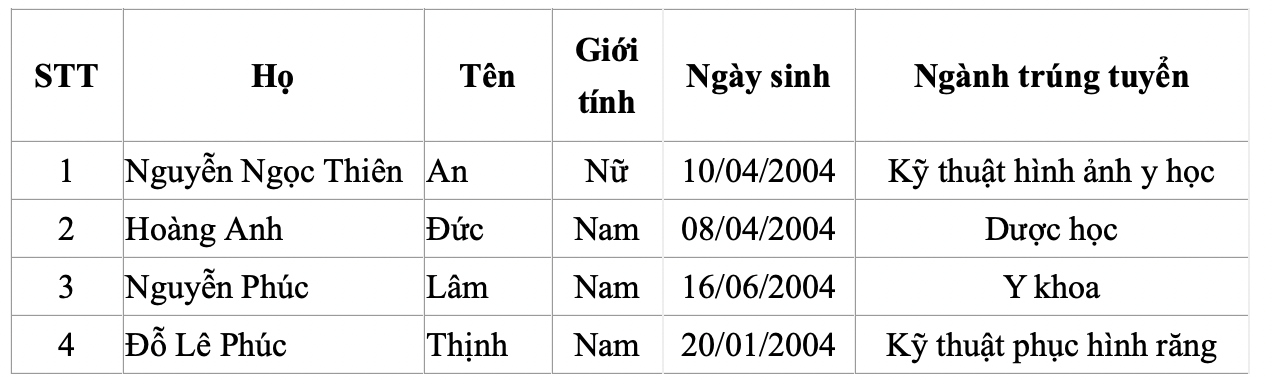 | STT | Họ | Tên | Giới tính | Ngày sinh | Ngành trúng tuyển |
|---|---|---|---|---|---|
| 1 | Nguyễn Ngọc Thiên | An | Nữ | 10/04/2004 | Kỹ thuật hình ảnh y học |
| 2 | Hoàng Anh | Đức | Nam | 08/04/2004 | Dược học |
| 3 | Nguyễn Phúc | Lâm | Nam | 16/06/2004 | Y khoa |
| 4 | Đỗ Lê Phúc | Thịnh | Nam | 20/01/2004 | Kỹ thuật phục hình răng |